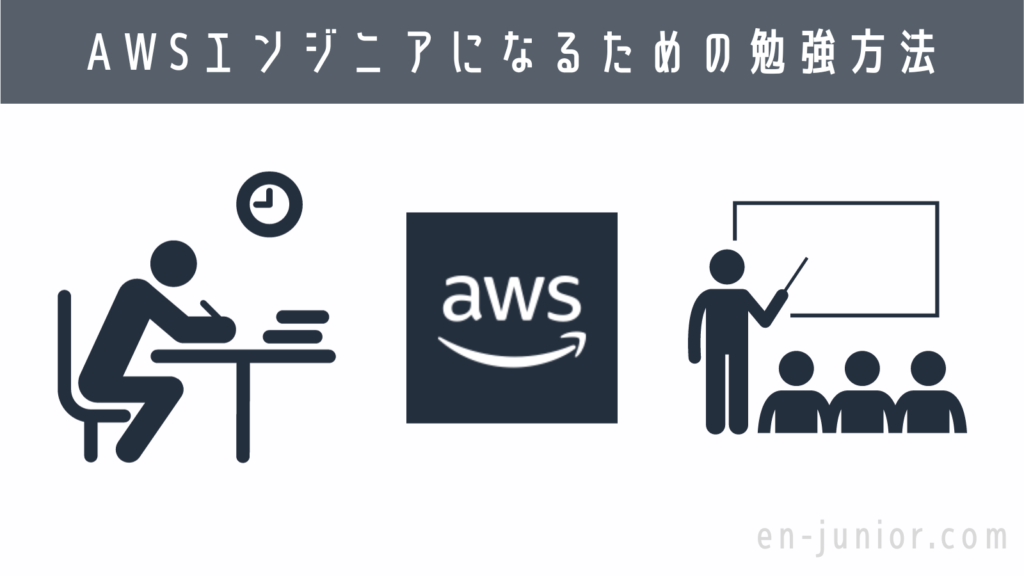 AWSエンジニアになるための勉強方法

aws

en-junior.com